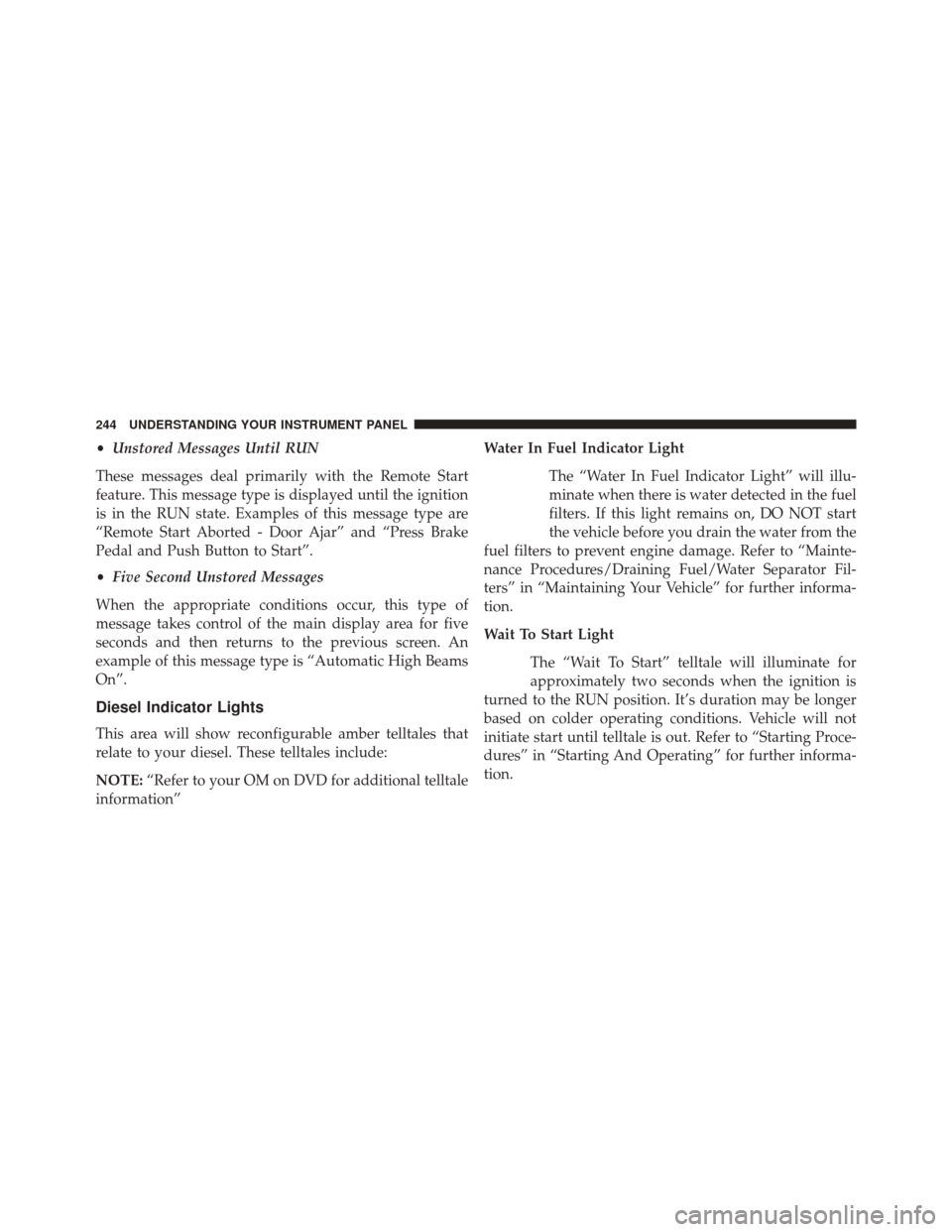 244 UNDERSTANDING YOUR INSTRUMENT PANEL

• Unstored Messages Until RUN

These messages deal primarily with the Remote Start feature. This message type is displayed until the ignition is in the RUN state. Examples of this message type are “Remote Start Aborted - Door Ajar” and “Press Brake Pedal and Push Button to Start”.

• Five Second Unstored Messages

When the appropriate conditions occur, this type of message takes control of the main display area for five seconds and then returns to the previous screen. An example of this message type is “Automatic High Beams On”.

Diesel Indicator Lights

This area will show reconfigurable amber telltales that relate to your diesel. These telltales include:

NOTE: “Refer to your OM on DVD for additional telltale information”

Water In Fuel Indicator Light

The “Water In Fuel Indicator Light” will illuminate when there is water detected in the fuel filters. If this light remains on, DO NOT start the vehicle before you drain the water from the fuel filters to prevent engine damage. Refer to “Maintenance Procedures/Draining Fuel/Water Separator Filters” in “Maintaining Your Vehicle” for further information.

Wait To Start Light

The “Wait To Start” telltale will illuminate for approximately two seconds when the ignition is turned to the RUN position. It’s duration may be longer based on colder operating conditions. Vehicle will not initiate start until telltale is out. Refer to “Starting Procedures” in “Starting And Operating” for further information.

carmanualsonline.info